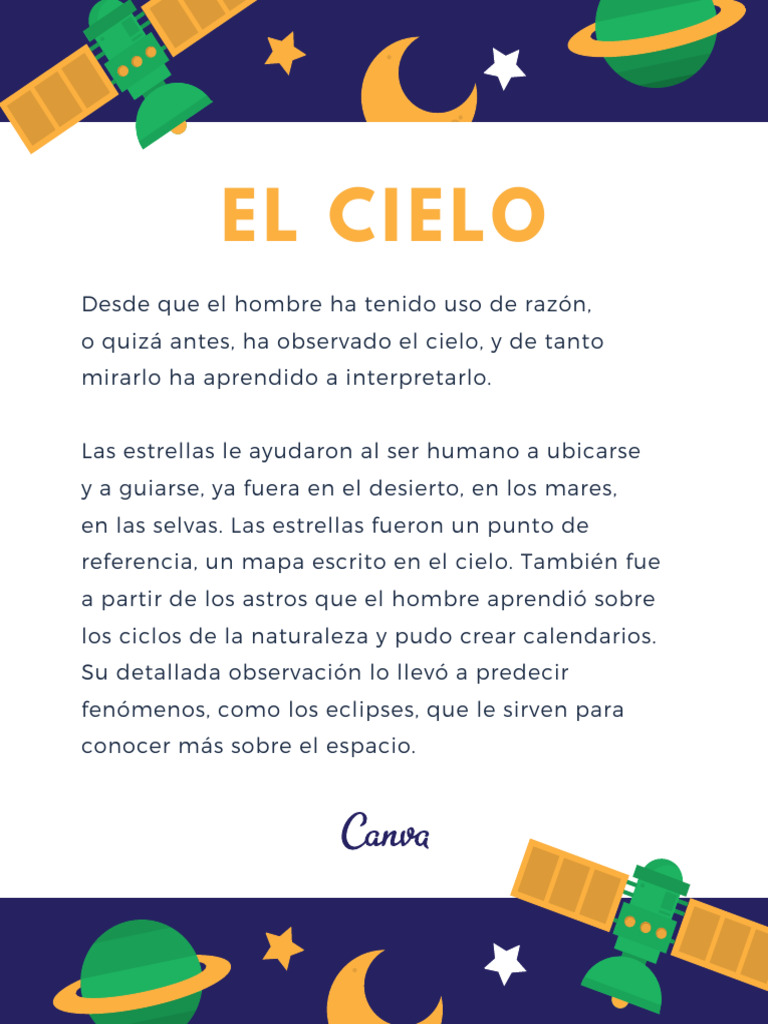 EL CIELO

Desde que el hombre ha tenido uso de razón, o quizá antes, ha observado el cielo, y de tanto mirarlo ha aprendido a interpretarlo.

Las estrellas le ayudaron al ser humano a ubicarse y a guiarse, ya fuera en el desierto, en los mares, en las selvas. Las estrellas fueron un punto de referencia, un mapa escrito en el cielo. También fue a partir de los astros que el hombre aprendió sobre los ciclos de la naturaleza y pudo crear calendarios. Su detallada observación lo llevó a predecir fenómenos, como los eclipses, que le sirven para conocer más sobre el espacio.

Canva